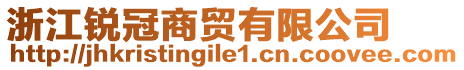 浙江锐冠商贸有限公司
http://jhkristingile1.cn.coovee.com